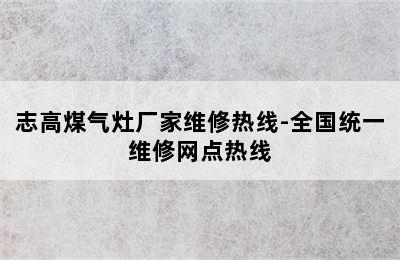 志高煤气灶厂家维修热线-全国统一维修网点热线